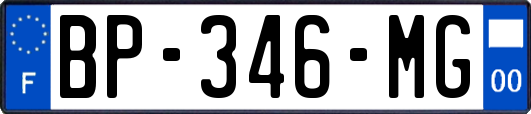 F
BP-346-MG
00